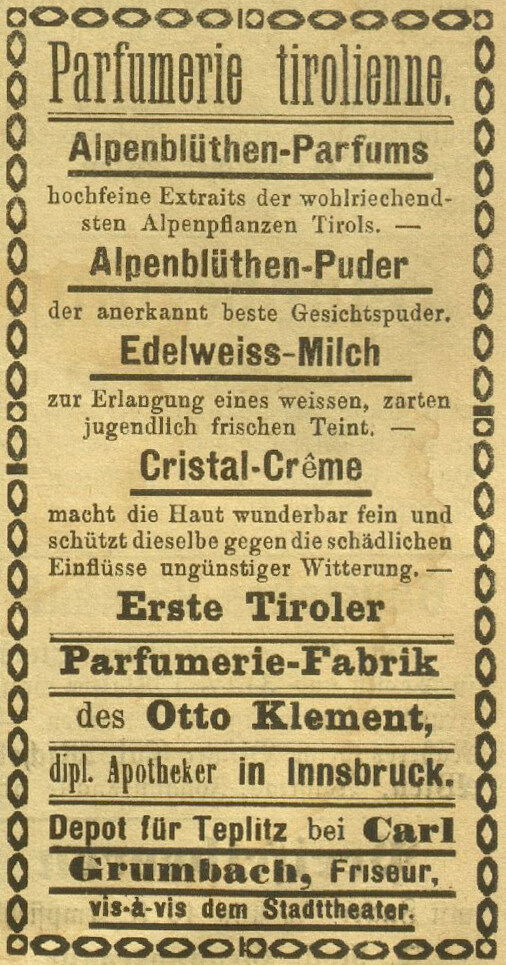 Parfumerie tirolienne.

Alpenblüthen-Parfums

hochfeine Extraits der wohlriechendsten Alpenpflanzen Tirols. —

Alpenblüthen-Puder

der anerkannt beste Gesichtspuder.

Edelweiss-Milch

zur Erlangung eines weissen, zarten jugendlich frischen Teint. —

Cristal-Crême

macht die Haut wunderbar fein und schützt dieselbe gegen die schädlichen Einflüsse ungünstiger Witterung. —

Erste Tiroler

Parfumerie-Fabrik

des Otto Klement,

dipl. Apotheker in Innsbruck.

Depot für Teplitz bei Carl Grumbach, Friseur,

vis-à-vis dem Stadttheater.